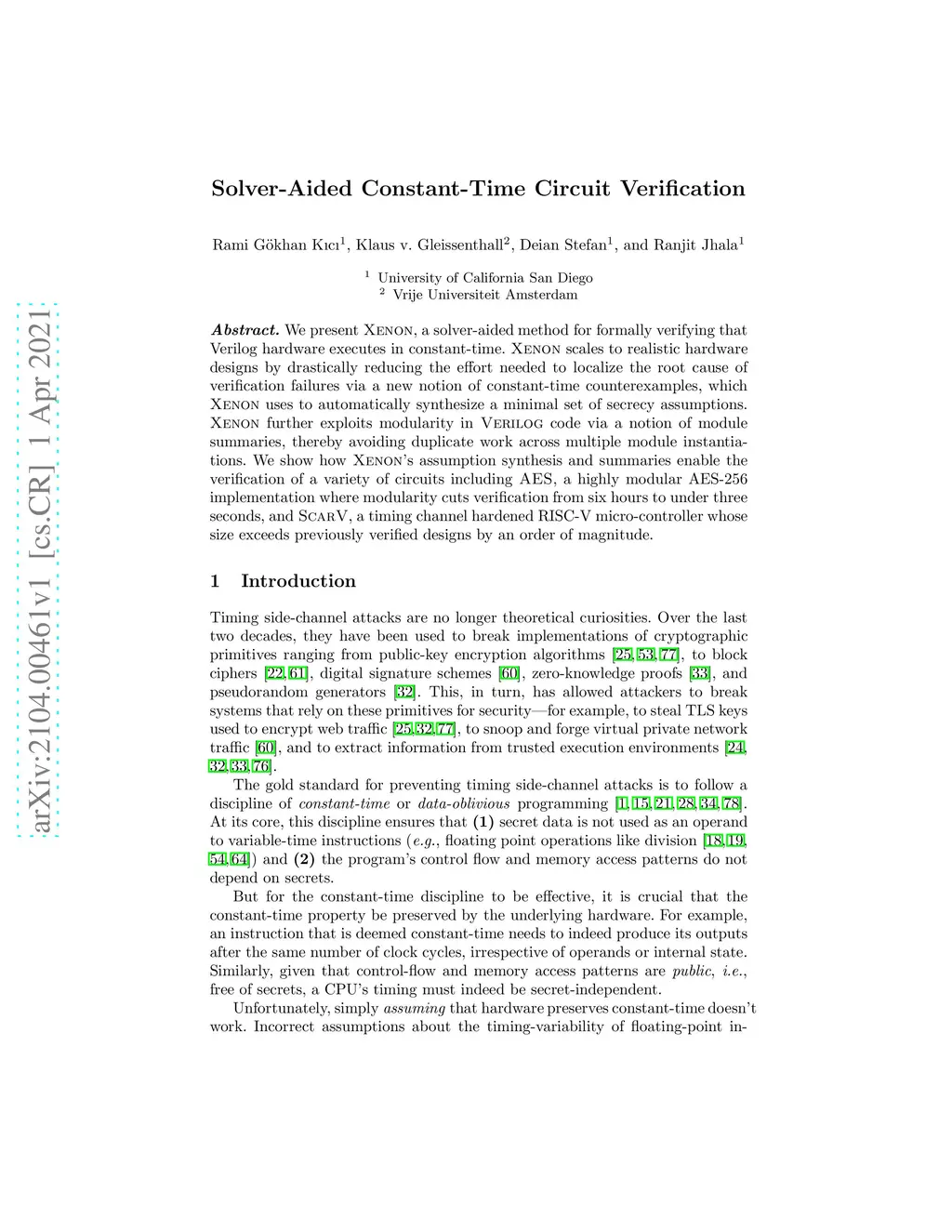 arXiv:2104.00461v1 [cs.CR] 1 Apr 2021

Solver-Aided Constant-Time Circuit Verification

Rami Gökhan Kıcı$^1$, Klaus v. Gleissenthall$^2$, Deian Stefan$^1$, and Ranjit Jhala$^1$

$^1$ University of California San Diego
$^2$ Vrije Universiteit Amsterdam

Abstract. We present Xenon, a solver-aided method for formally verifying that Verilog hardware executes in constant-time. Xenon scales to realistic hardware designs by drastically reducing the effort needed to localize the root cause of verification failures via a new notion of constant-time counterexamples, which Xenon uses to automatically synthesize a minimal set of secrecy assumptions. Xenon further exploits modularity in Verilog code via a notion of module summaries, thereby avoiding duplicate work across multiple module instantiations. We show how Xenon's assumption synthesis and summaries enable the verification of a variety of circuits including AES, a highly modular AES-256 implementation where modularity cuts verification from six hours to under three seconds, and ScarV, a timing channel hardened RISC-V micro-controller whose size exceeds previously verified designs by an order of magnitude.

1 Introduction

Timing side-channel attacks are no longer theoretical curiosities. Over the last two decades, they have been used to break implementations of cryptographic primitives ranging from public-key encryption algorithms [25, 53, 77], to block ciphers [22, 61], digital signature schemes [60], zero-knowledge proofs [33], and pseudorandom generators [32]. This, in turn, has allowed attackers to break systems that rely on these primitives for security—for example, to steal TLS keys used to encrypt web traffic [25, 32, 77], to snoop and forge virtual private network traffic [60], and to extract information from trusted execution environments [24, 32, 33, 76].

The gold standard for preventing timing side-channel attacks is to follow a discipline of constant-time or data-oblivious programming [1, 15, 21, 28, 34, 78]. At its core, this discipline ensures that (1) secret data is not used as an operand to variable-time instructions (e.g., floating point operations like division [18, 19, 54, 64]) and (2) the program's control flow and memory access patterns do not depend on secrets.

But for the constant-time discipline to be effective, it is crucial that the constant-time property be preserved by the underlying hardware. For example, an instruction that is deemed constant-time needs to indeed produce its outputs after the same number of clock cycles, irrespective of operands or internal state. Similarly, given that control-flow and memory access patterns are public, i.e., free of secrets, a CPU's timing must indeed be secret-independent.

Unfortunately, simply assuming that hardware preserves constant-time doesn't work. Incorrect assumptions about the timing-variability of floating-point in-